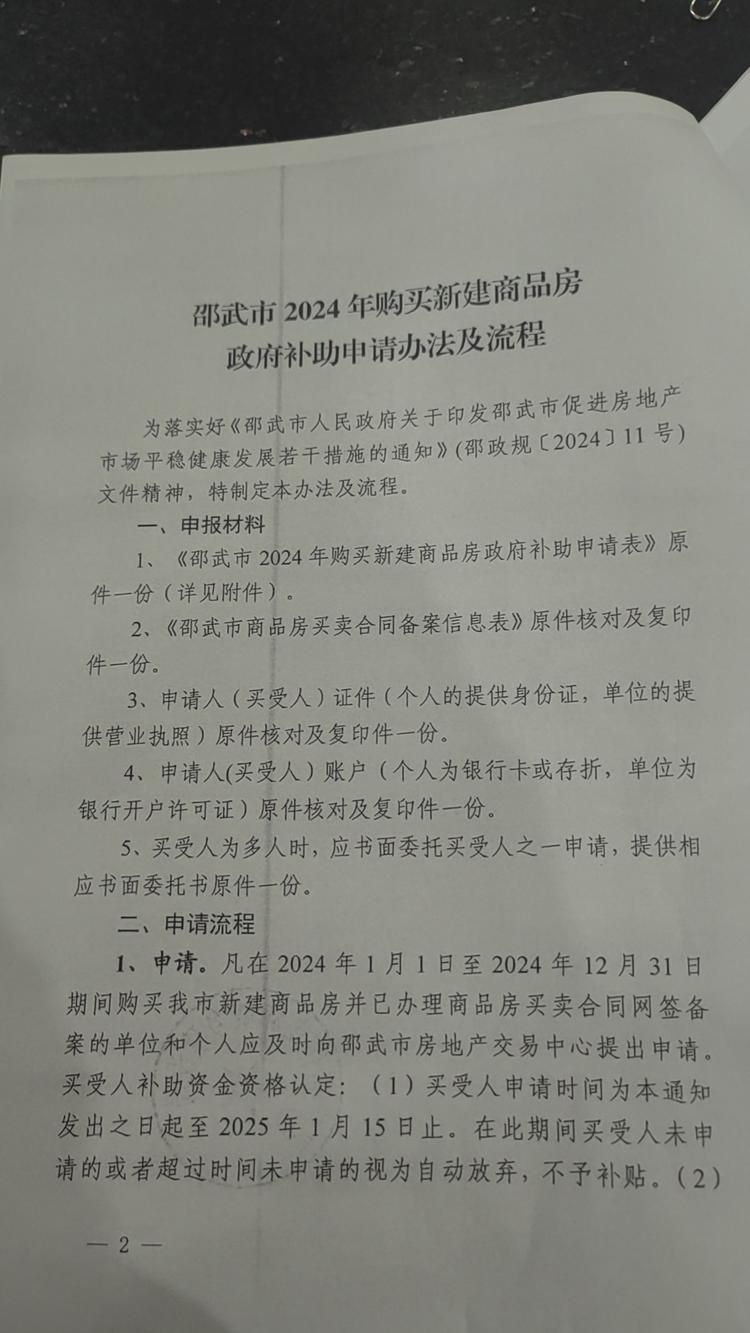 邵武市2024年购买新建商品房
政府补助申请办法及流程

为落实好《邵武市人民政府关于印发邵武市促进房地产市场平稳健康发展若干措施的通知》(邵政规〔2024〕11号)文件精神，特制定本办法及流程。

一、申报材料

1、《邵武市2024年购买新建商品房政府补助申请表》原件一份（详见附件）。

2、《邵武市商品房买卖合同备案信息表》原件核对及复印件一份。

3、申请人（买受人）证件（个人的提供身份证，单位的提供营业执照）原件核对及复印件一份。

4、申请人(买受人）账户（个人为银行卡或存折，单位为银行开户许可证）原件核对及复印件一份。

5、买受人为多人时，应书面委托买受人之一申请，提供相应书面委托书原件一份。

二、申请流程

1、申请。凡在2024年1月1日至2024年12月31日期间购买我市新建商品房并已办理商品房买卖合同网签备案的单位和个人应及时向邵武市房地产交易中心提出申请。买受人补助资金资格认定：（1）买受人申请时间为本通知发出之日起至2025年1月15日止。在此期间买受人未申请的或者超过时间未申请的视为自动放弃，不予补贴。（2）

— 2 —